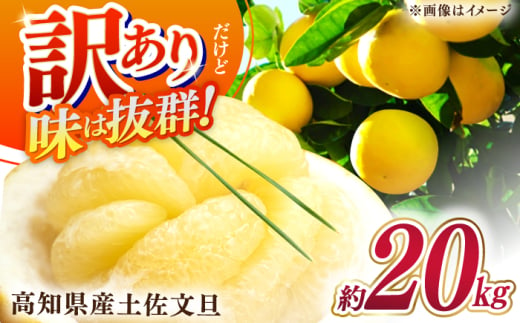 ※画像はイメージ

訳あり だけど 味は抜群!

高知県産土佐文旦

約20kg